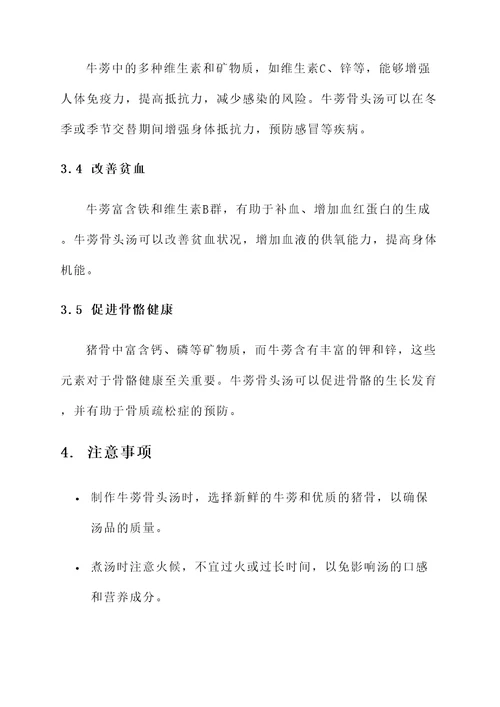 牛蒡中的多种维生素和矿物质，如维生素C、锌等，能够增强人体免疫力，提高抵抗力，减少感染的风险。牛蒡骨头汤可以在冬季或季节交替期间增强身体抵抗力，预防感冒等疾病。

3.4 改善贫血

牛蒡富含铁和维生素B群，有助于补血、增加血红蛋白的生成。牛蒡骨头汤可以改善贫血状况，增加血液的供氧能力，提高身体机能。

3.5 促进骨骼健康

猪骨中富含钙、磷等矿物质，而牛蒡含有丰富的钾和锌，这些元素对于骨骼健康至关重要。牛蒡骨头汤可以促进骨骼的生长发育，并有助于骨质疏松症的预防。

4. 注意事项

• 制作牛蒡骨头汤时，选择新鲜的牛蒡和优质的猪骨，以确保汤品的质量。

• 煮汤时注意火候，不宜过火或过长时间，以免影响汤的口感和营养成分。